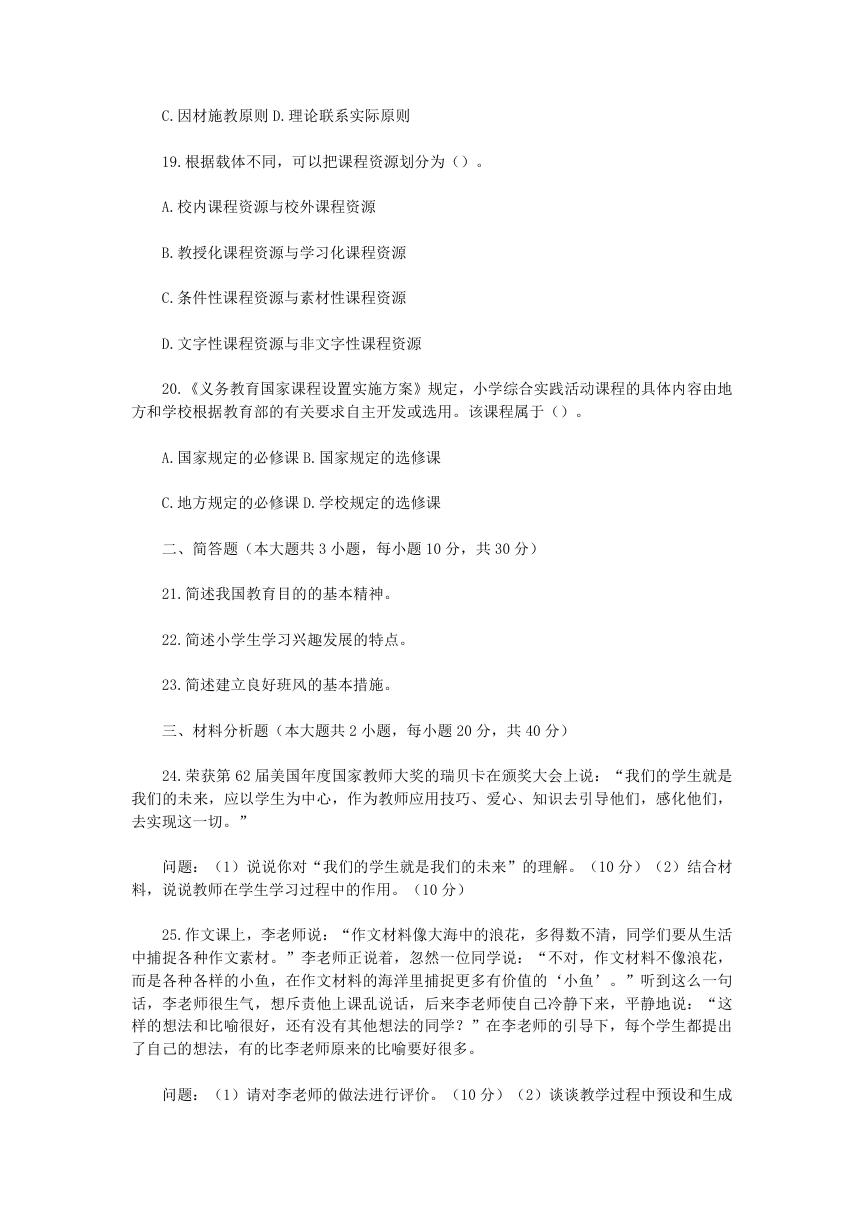 C.因材施教原则 D.理论联系实际原则

19.根据载体不同，可以把课程资源划分为（）。

A.校内课程资源与校外课程资源

B.教授化课程资源与学习化课程资源

C.条件性课程资源与素材性课程资源

D.文字性课程资源与非文字性课程资源

20.《义务教育国家课程设置实施方案》规定，小学综合实践活动课程的具体内容由地方和学校根据教育部的有关要求自主开发或选用。该课程属于（）。

A.国家规定的必修课 B.国家规定的选修课

C.地方规定的必修课 D.学校规定的选修课

二、简答题（本大题共 3 小题，每小题 10 分，共 30 分）

21.简述我国教育目的的基本精神。

22.简述小学生学习兴趣发展的特点。

23.简述建立良好班风的基本措施。

三、材料分析题（本大题共 2 小题，每小题 20 分，共 40 分）

24.荣获第 62 届美国年度国家教师大奖的瑞贝卡在颁奖大会上说：“我们的学生就是我们的未来，应以学生为中心，作为教师应用技巧、爱心、知识去引导他们，感化他们，去实现这一切。”

问题：（1）说说你对“我们的学生就是我们的未来”的理解。（10 分）（2）结合材料，说说教师在学生学习过程中的作用。（10 分）

25.作文课上，李老师说：“作文材料像大海中的浪花，多得数不清，同学们要从生活中捕捉各种作文素材。”李老师正说着，忽然一位同学说：“不对，作文材料不像浪花，而是各种各样的小鱼，在作文材料的海洋里捕捉更多有价值的‘小鱼’。”听到这么一句话，李老师很生气，想斥责他上课乱说话，后来李老师使自己冷静下来，平静地说：“这样的想法和比喻很好，还有没有其他想法的同学？”在李老师的引导下，每个学生都提出了自己的想法，有的比李老师原来的比喻要好很多。

问题：（1）请对李老师的做法进行评价。（10 分）（2）谈谈教学过程中预设和生成